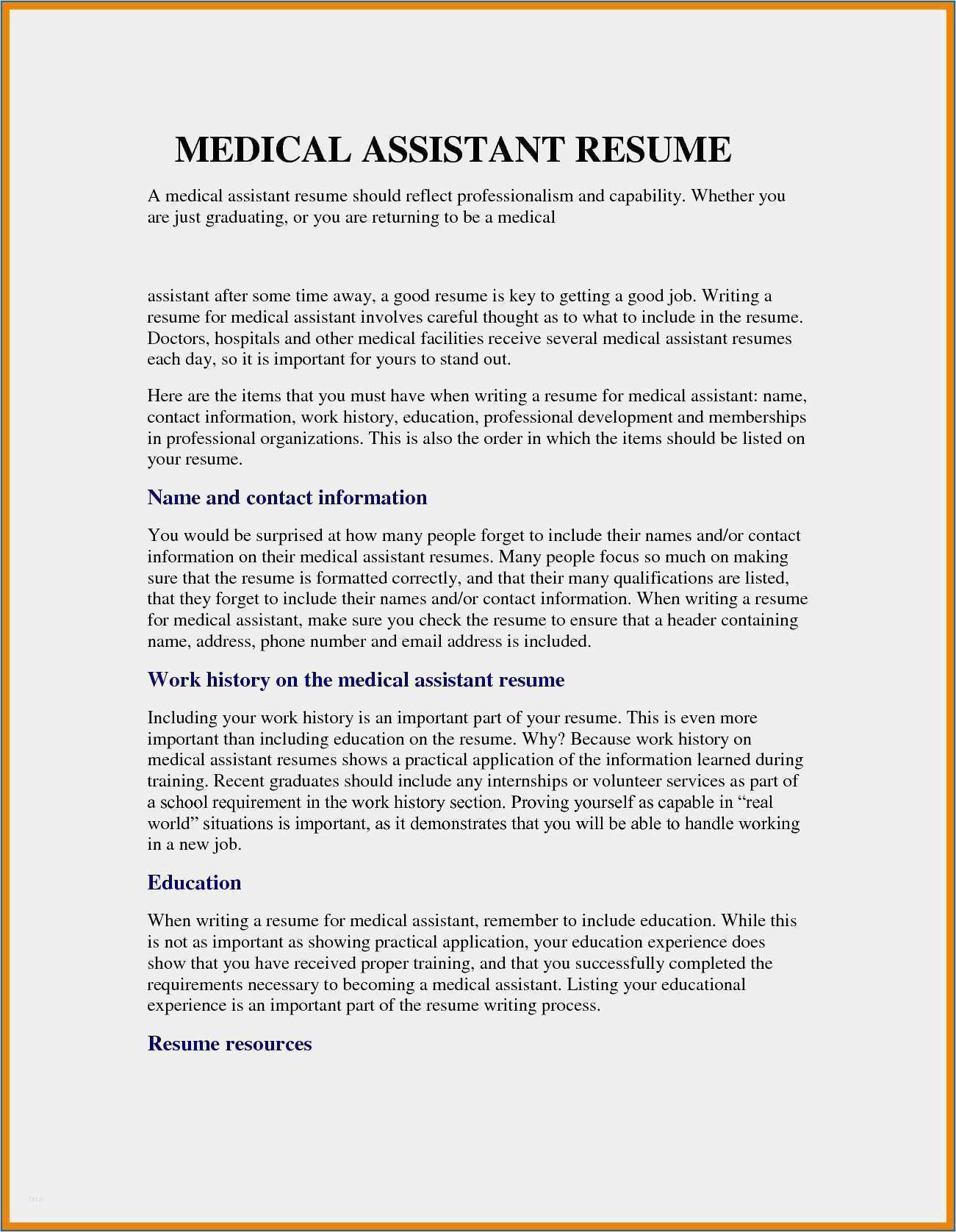 MEDICAL ASSISTANT RESUME

A medical assistant resume should reflect professionalism and capability. Whether you are just graduating, or you are returning to be a medical

assistant after some time away, a good resume is key to getting a good job. Writing a resume for medical assistant involves careful thought as to what to include in the resume. Doctors, hospitals and other medical facilities receive several medical assistant resumes each day, so it is important for yours to stand out.

Here are the items that you must have when writing a resume for medical assistant: name, contact information, work history, education, professional development and memberships in professional organizations. This is also the order in which the items should be listed on your resume.

Name and contact information

You would be surprised at how many people forget to include their names and/or contact information on their medical assistant resumes. Many people focus so much on making sure that the resume is formatted correctly, and that their many qualifications are listed, that they forget to include their names and/or contact information. When writing a resume for medical assistant, make sure you check the resume to ensure that a header containing name, address, phone number and email address is included.

Work history on the medical assistant resume

Including your work history is an important part of your resume. This is even more important than including education on the resume. Why? Because work history on medical assistant resumes shows a practical application of the information learned during training. Recent graduates should include any internships or volunteer services as part of a school requirement in the work history section. Proving yourself as capable in “real world” situations is important, as it demonstrates that you will be able to handle working in a new job.

Education

When writing a resume for medical assistant, remember to include education. While this is not as important as showing practical application, your education experience does show that you have received proper training, and that you successfully completed the requirements necessary to becoming a medical assistant. Listing your educational experience is an important part of the resume writing process.

Resume resources